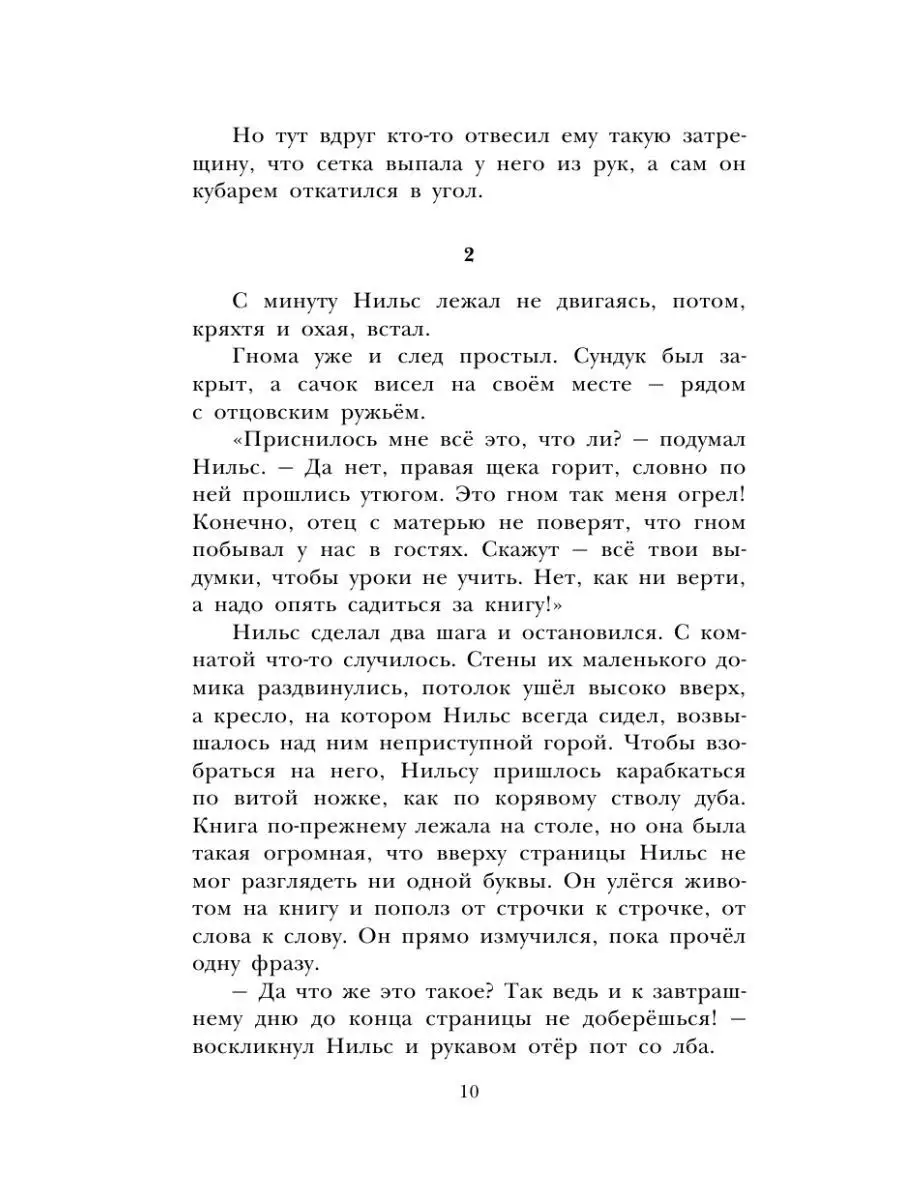 Но тут вдруг кто-то отвесил ему такую затрещину, что сетка выпала у него из рук, а сам он кубарем откатился в угол.

2

С минуту Нильс лежал не двигаясь, потом, кряхтя и охая, встал.

Гнома уже и след простыл. Сундук был закрыт, а сачок висел на своём месте — рядом с отцовским ружьём.

«Приснилось мне всё это, что ли? — подумал Нильс. — Да нет, правая щека горит, словно по ней прошлись утюгом. Это гном так меня огрел! Конечно, отец с матерью не поверят, что гном побывал у нас в гостях. Скажут — всё твои выдумки, чтобы уроки не учить. Нет, как ни верти, а надо опять садиться за книгу!»

Нильс сделал два шага и остановился. С комнатой что-то случилось. Стены их маленького домика раздвинулись, потолок ушёл высоко вверх, а кресло, на котором Нильс всегда сидел, возвышалось над ним неприступной горой. Чтобы взобраться на него, Нильсу пришлось карабкаться по витой ножке, как по корявому стволу дуба. Книга по-прежнему лежала на столе, но она была такая огромная, что вверху страницы Нильс не мог разглядеть ни одной буквы. Он улёгся животом на книгу и пополз от строчки к строчке, от слова к слову. Он прямо измучился, пока прочёл одну фразу.

— Да что же это такое? Так ведь и к завтрашнему дню до конца страницы не доберёшься! — воскликнул Нильс и рукавом отёр пот со лба.

10